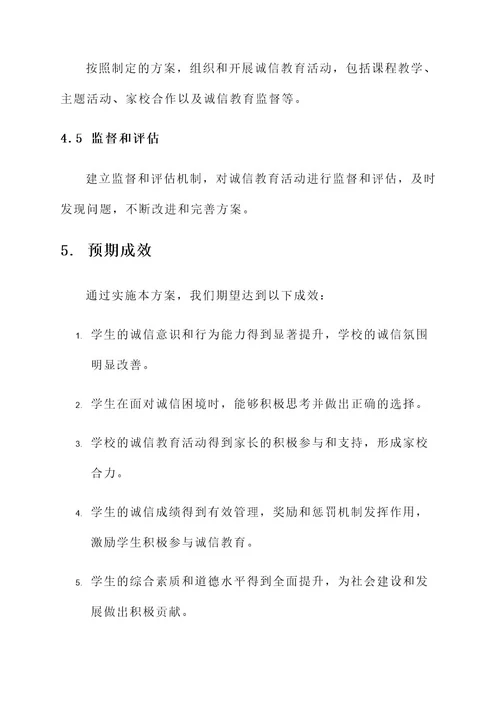 按照制定的方案，组织和开展诚信教育活动，包括课程教学、主题活动、家校合作以及诚信教育监督等。

4.5 监督和评估

建立监督和评估机制，对诚信教育活动进行监督和评估，及时发现问题，不断改进和完善方案。

5. 预期成效

通过实施本方案，我们期望达到以下成效：

1. 学生的诚信意识和行为能力得到显著提升，学校的诚信氛围明显改善。

2. 学生在面对诚信困境时，能够积极思考并做出正确的选择。

3. 学校的诚信教育活动得到家长的积极参与和支持，形成家校合力。

4. 学生的诚信成绩得到有效管理，奖励和惩罚机制发挥作用，激励学生积极参与诚信教育。

5. 学生的综合素质和道德水平得到全面提升，为社会建设和发展做出积极贡献。